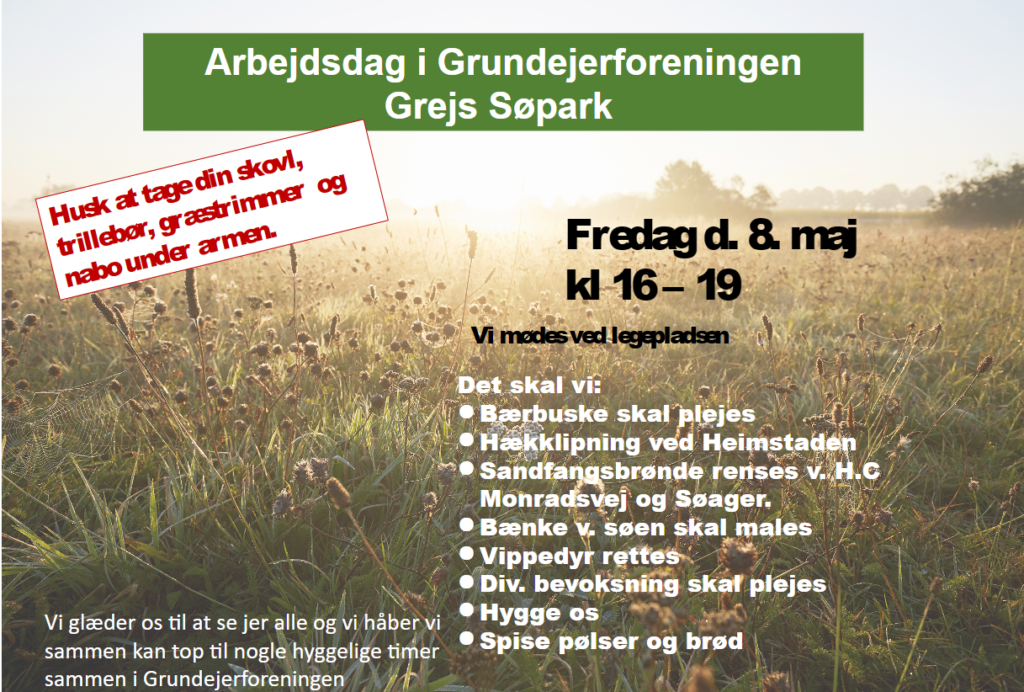 Arbejdsdag i Grundejerforeningen
Grejs Søpark

Husk at tage din skovl, trillebør, græstrimmer og nabo under armen.

Fredag d. 8. maj
kl 16 – 19

Vi mødes ved legepladsen

Det skal vi:
• Bærbuske skal plejes
• Hækklipning ved Heimstaden
• Sandfangsbrønde renses v. H.C Monradsvej og Søager.
• Bænke v. søen skal males
• Vippedyr rettes
• Div. bevoksning skal plejes
• Hygge os
• Spise pølser og brød

Vi glæder os til at se jer alle og vi håber vi sammen kan top til nogle hyggelige timer sammen i Grundejerforeningen